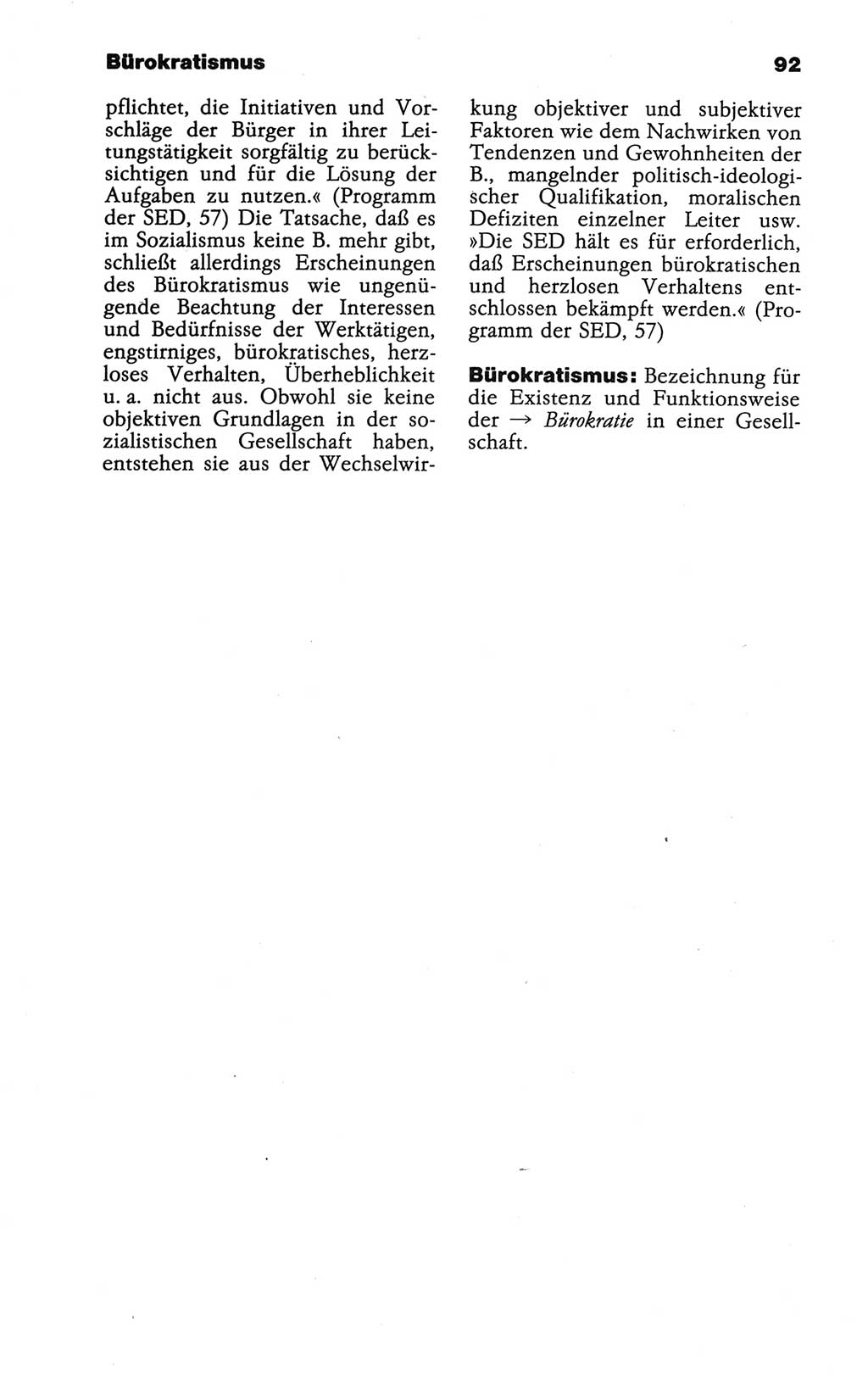 Bürokratismus

92

pflichtet, die Initiativen und Vorschläge der Bürger in ihrer Leitungstätigkeit sorgfältig zu berücksichtigen und für die Lösung der Aufgaben zu nutzen.« (Programm der SED, 57) Die Tatsache, daß es im Sozialismus keine B. mehr gibt, schließt allerdings Erscheinungen des Bürokratismus wie ungenügende Beachtung der Interessen und Bedürfnisse der Werktätigen, engstirniges, bürokratisches, herzloses Verhalten, Überheblichkeit u. a. nicht aus. Obwohl sie keine objektiven Grundlagen in der sozialistischen Gesellschaft haben, entstehen sie aus der Wechselwirkung objektiver und subjektiver Faktoren wie dem Nachwirken von Tendenzen und Gewohnheiten der B., mangelnder politisch-ideologischer Qualifikation, moralischen Defiziten einzelner Leiter usw. »Die SED hält es für erforderlich, daß Erscheinungen bürokratischen und herzlosen Verhaltens entschlossen bekämpft werden.« (Programm der SED, 57)

Bürokratismus: Bezeichnung für die Existenz und Funktionsweise der → Bürokratie in einer Gesellschaft.